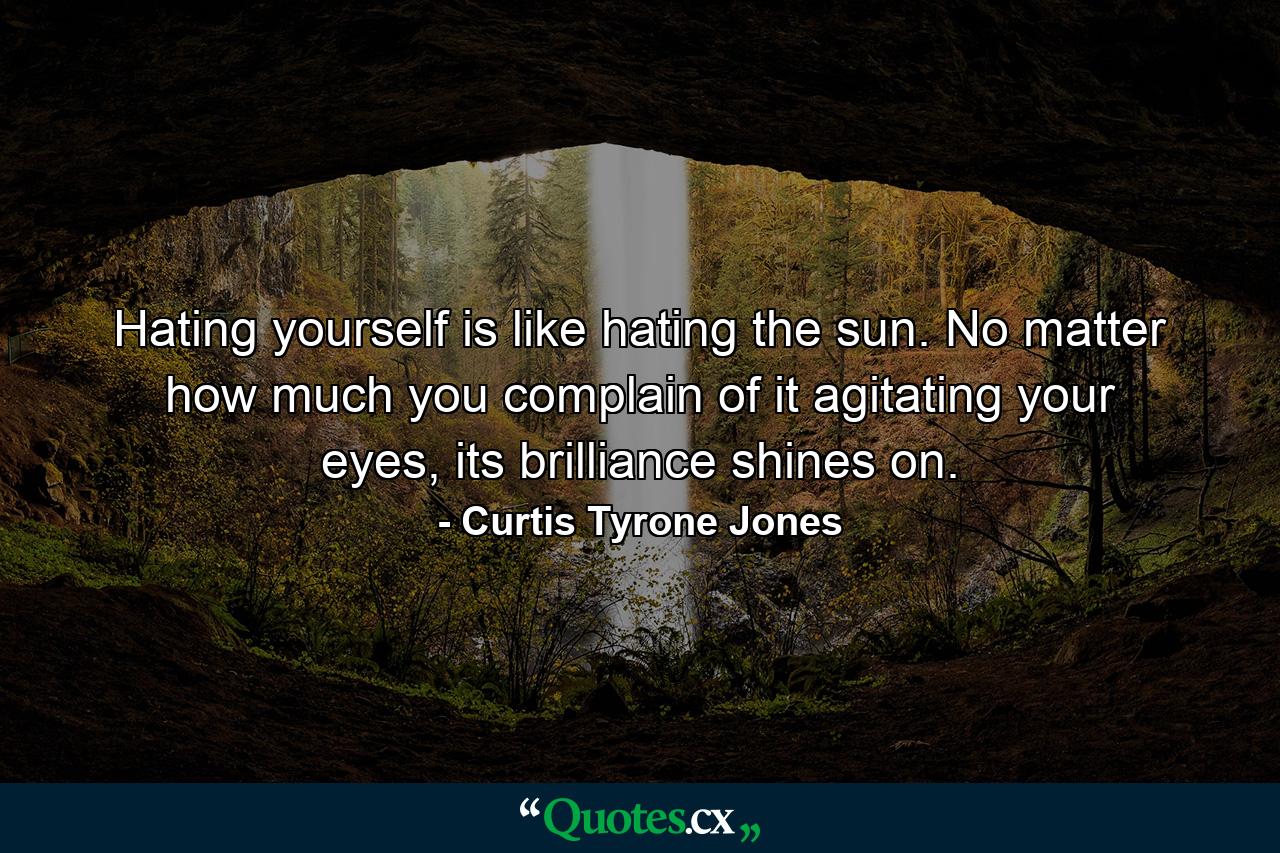 Hating yourself is like hating the sun. No matter how much you complain of it agitating your eyes, its brilliance shines on.

- Curtis Tyrone Jones

“Quotes.cx„